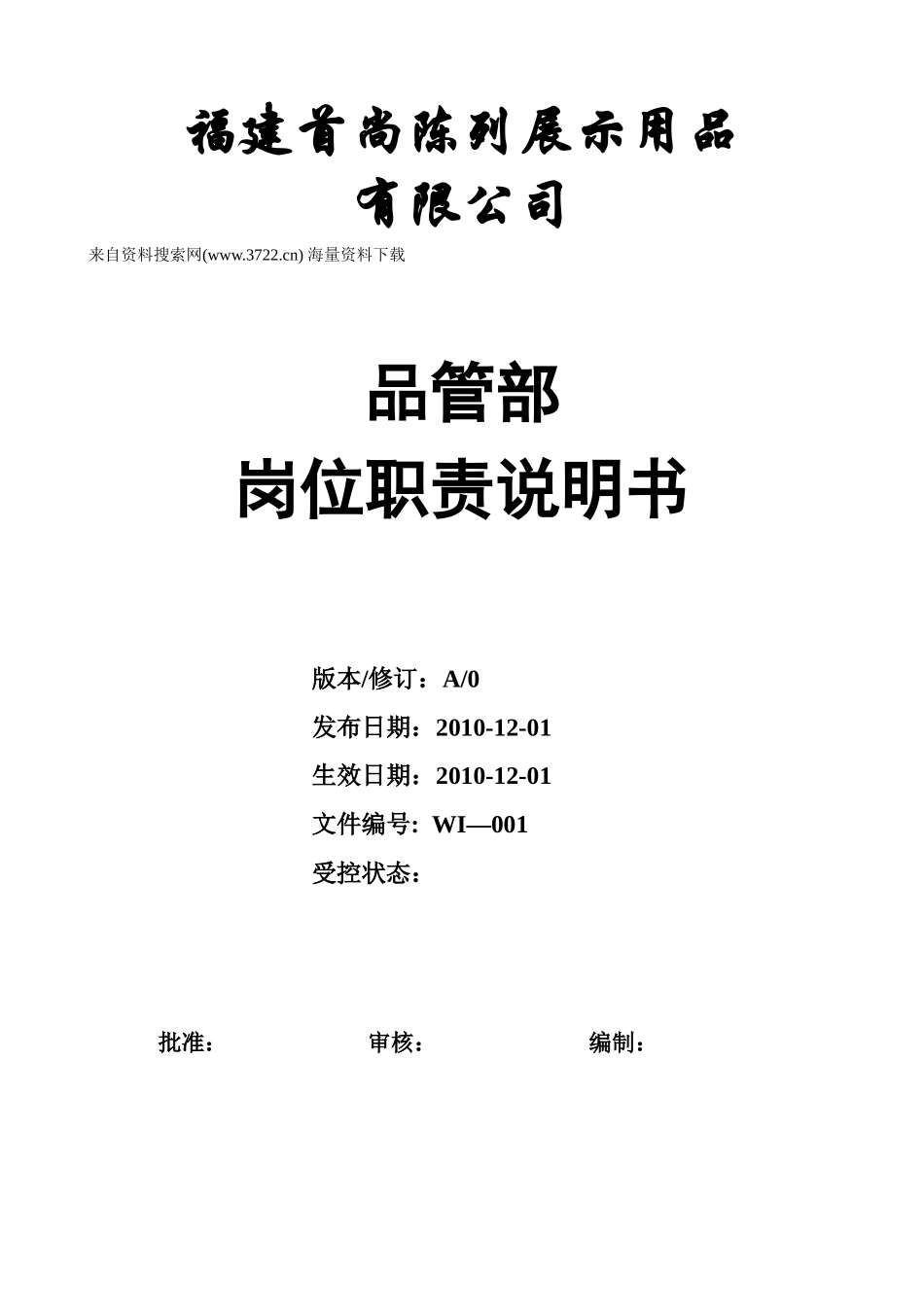 福建首尚陈列展示用品有限公司

来自资料搜索网(www.3722.cn) 海量资料下载

品管部
岗位职责说明书

版本/修订：A/0
发布日期：2010-12-01
生效日期：2010-12-01
文件编号: WI—001
受控状态：

批准：　审核：　编制：